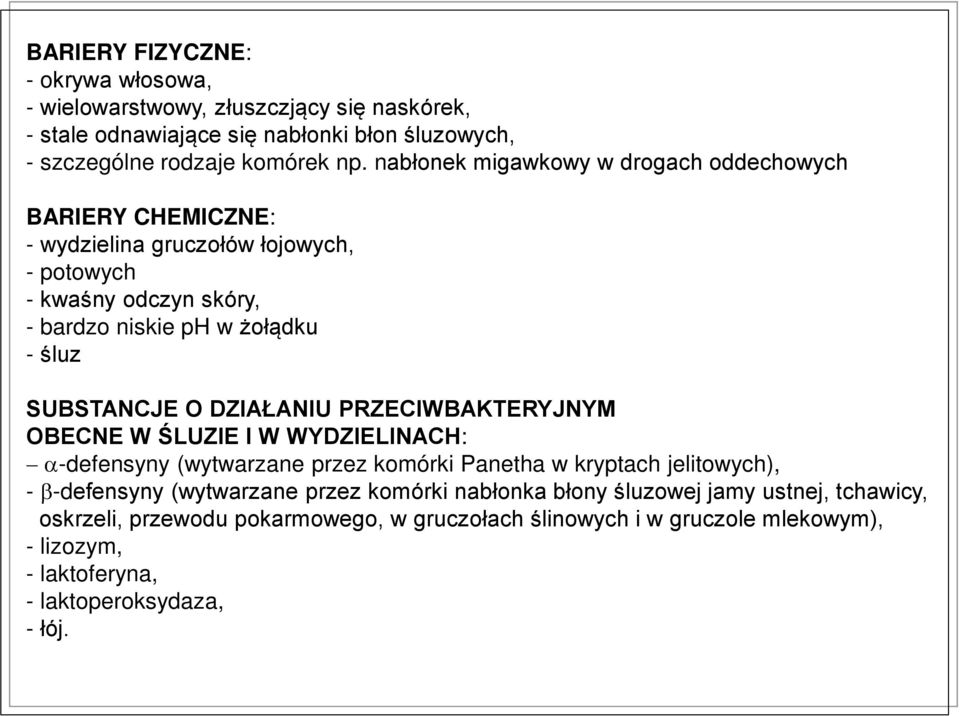 BARIERY FIZYCZNE:
- okrywa włosowa,
- wielowarstwowy, złuszczjący się naskórek,
- stale odnawiające się nabłonki błon śluzowych,
- szczególne rodzaje komórek np. nabłonek migawkowy w drogach oddechowych

BARIERY CHEMICZNE:
- wydzielina gruczołów łojowych,
- potowych
- kwaśny odczyn skóry,
- bardzo niskie pH w żołądku
- śluz

SUBSTANCJE O DZIAŁANIU PRZECIWBAKTERYJNYM OBECNE W ŚLUZIE I W WYDZIELINACH:
– $\alpha$-defensyny (wytwarzane przez komórki Panetha w kryptach jelitowych),
- $\beta$-defensyny (wytwarzane przez komórki nabłonka błony śluzowej jamy ustnej, tchawicy, oskrzeli, przewodu pokarmowego, w gruczołach ślinowych i w gruczole mlekowym),
- lizozym,
- laktoferyna,
- laktoperoksydaza,
- łój.